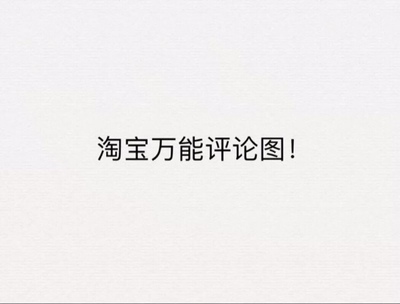 淘宝万能评论图！